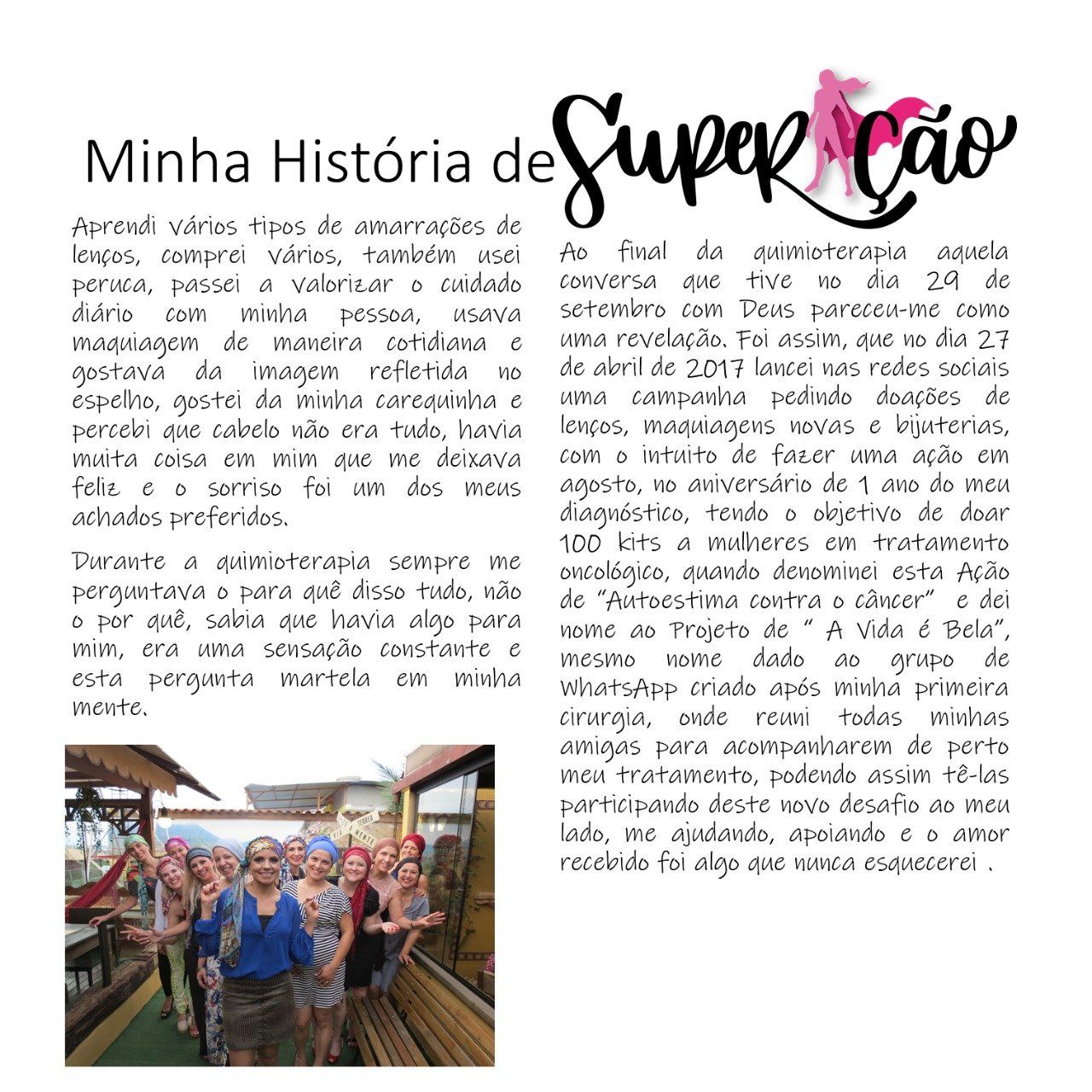 Minha História de SuperAção

Aprendi vários tipos de amarrações de lenços, comprei vários, também usei peruca, passei a valorizar o cuidado diário com minha pessoa, usava maquiagem de maneira cotidiana e gostava da imagem refletida no espelho, gostei da minha carequinha e percebi que cabelo não era tudo, havia muita coisa em mim que me deixava feliz e o sorriso foi um dos meus achados preferidos.

Durante a quimioterapia sempre me perguntava o para quê disso tudo, não o por quê, sabia que havia algo para mim, era uma sensação constante e esta pergunta martela em minha mente.

Ao final da quimioterapia aquela conversa que tive no dia 29 de setembro com Deus pareceu-me como uma revelação. Foi assim, que no dia 27 de abril de 2017 lancei nas redes sociais uma campanha pedindo doações de lenços, maquiagens novas e bijuterias, com o intuito de fazer uma ação em agosto, no aniversário de 1 ano do meu diagnóstico, tendo o objetivo de doar 100 kits a mulheres em tratamento oncológico, quando denominei esta Ação de "Autoestima contra o câncer" e dei nome ao Projeto de " A Vida é Bela", mesmo nome dado ao grupo de WhatsApp criado após minha primeira cirurgia, onde reuni todas minhas amigas para acompanharem de perto meu tratamento, podendo assim tê-las participando deste novo desafio ao meu lado, me ajudando, apoiando e o amor recebido foi algo que nunca esquecerei .